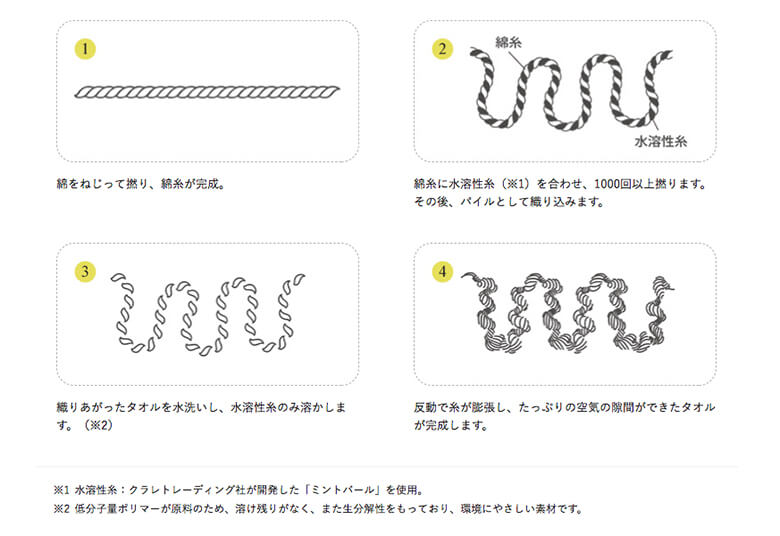 1

綿をねじって撚り、綿糸が完成。

2

綿糸

水溶性糸

綿糸に水溶性糸（※1）を合わせ、1000回以上撚ります。その後、パイルとして織り込みます。

3

織りあがったタオルを水洗いし、水溶性糸のみ溶かします。（※2）

4

反動で糸が膨張し、たっぷりの空気の隙間ができたタオルが完成します。

※1 水溶性糸：クラレトレーディング社が開発した「ミントバール」を使用。
※2 低分子量ポリマーが原料のため、溶け残りがなく、また生分解性をもっており、環境にやさしい素材です。